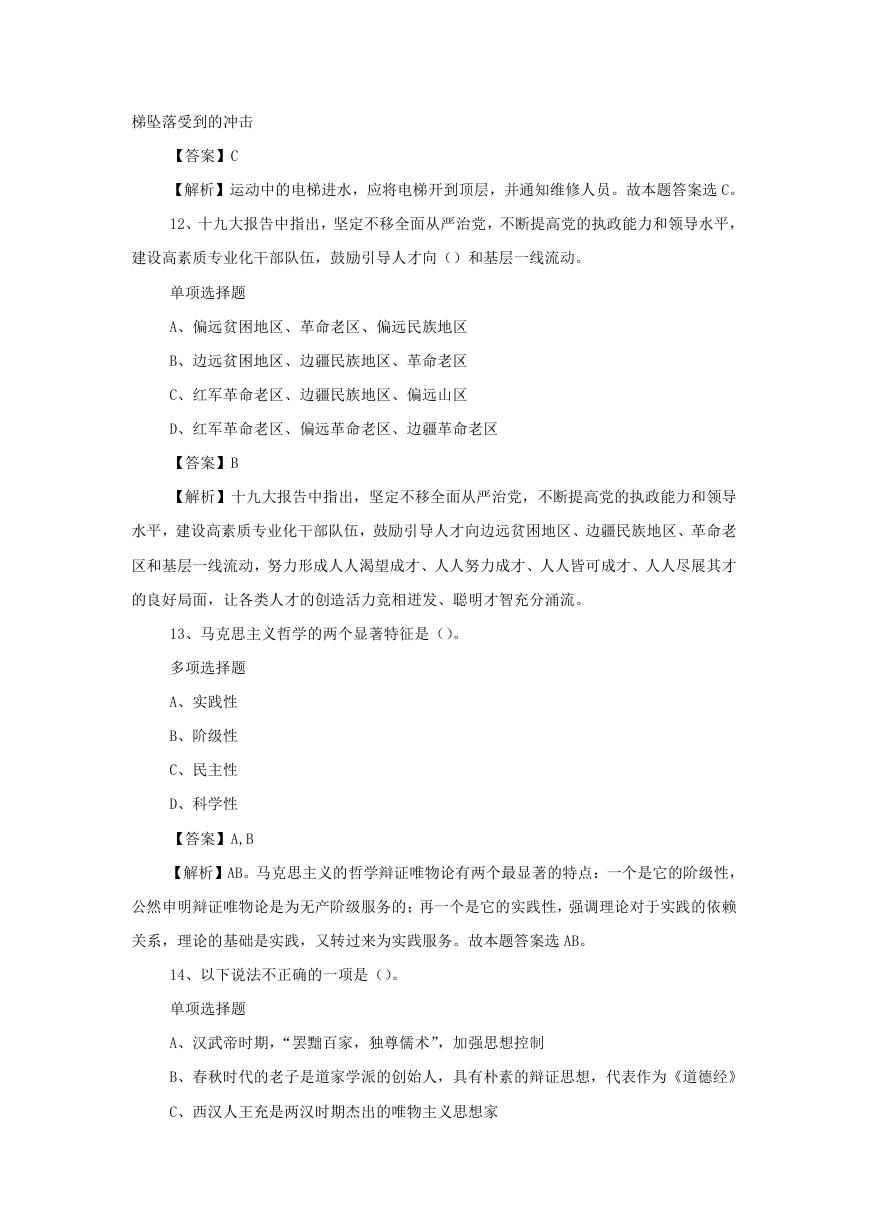 梯坠落受到的冲击

【答案】C

【解析】运动中的电梯进水，应将电梯开到顶层，并通知维修人员。故本题答案选 C。

12、十九大报告中指出，坚定不移全面从严治党，不断提高党的执政能力和领导水平，建设高素质专业化干部队伍，鼓励引导人才向（）和基层一线流动。

单项选择题

A、偏远贫困地区、革命老区、偏远民族地区

B、边远贫困地区、边疆民族地区、革命老区

C、红军革命老区、边疆民族地区、偏远山区

D、红军革命老区、偏远革命老区、边疆革命老区

【答案】B

【解析】十九大报告中指出，坚定不移全面从严治党，不断提高党的执政能力和领导水平，建设高素质专业化干部队伍，鼓励引导人才向边远贫困地区、边疆民族地区、革命老区和基层一线流动，努力形成人人渴望成才、人人努力成才、人人皆可成才、人人尽展其才的良好局面，让各类人才的创造活力竞相迸发、聪明才智充分涌流。

13、马克思主义哲学的两个显著特征是（）。

多项选择题

A、实践性

B、阶级性

C、民主性

D、科学性

【答案】A,B

【解析】AB。马克思主义的哲学辩证唯物论有两个最显著的特点：一个是它的阶级性，公然申明辩证唯物论是为无产阶级服务的；再一个是它的实践性，强调理论对于实践的依赖关系，理论的基础是实践，又转过来为实践服务。故本题答案选 AB。

14、以下说法不正确的一项是（）。

单项选择题

A、汉武帝时期，“罢黜百家，独尊儒术”，加强思想控制

B、春秋时代的老子是道家学派的创始人，具有朴素的辩证思想，代表作为《道德经》

C、西汉人王充是两汉时期杰出的唯物主义思想家